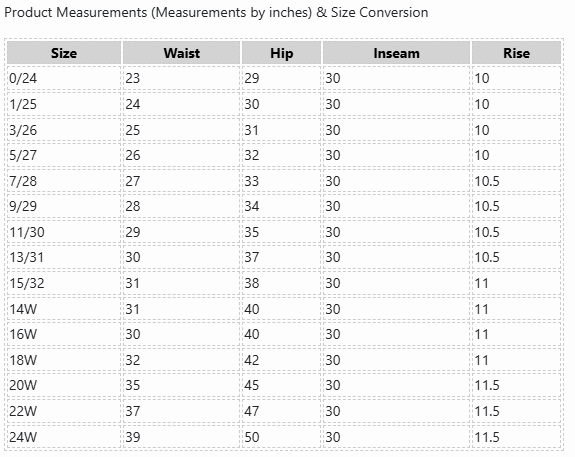 Product Measurements (Measurements by inches) & Size Conversion

| Size | Waist | Hip | Inseam | Rise |
|---|---|---|---|---|
| 0/24 | 23 | 29 | 30 | 10 |
| 1/25 | 24 | 30 | 30 | 10 |
| 3/26 | 25 | 31 | 30 | 10 |
| 5/27 | 26 | 32 | 30 | 10 |
| 7/28 | 27 | 33 | 30 | 10.5 |
| 9/29 | 28 | 34 | 30 | 10.5 |
| 11/30 | 29 | 35 | 30 | 10.5 |
| 13/31 | 30 | 37 | 30 | 10.5 |
| 15/32 | 31 | 38 | 30 | 11 |
| 14W | 31 | 40 | 30 | 11 |
| 16W | 30 | 40 | 30 | 11 |
| 18W | 32 | 42 | 30 | 11 |
| 20W | 35 | 45 | 30 | 11.5 |
| 22W | 37 | 47 | 30 | 11.5 |
| 24W | 39 | 50 | 30 | 11.5 |